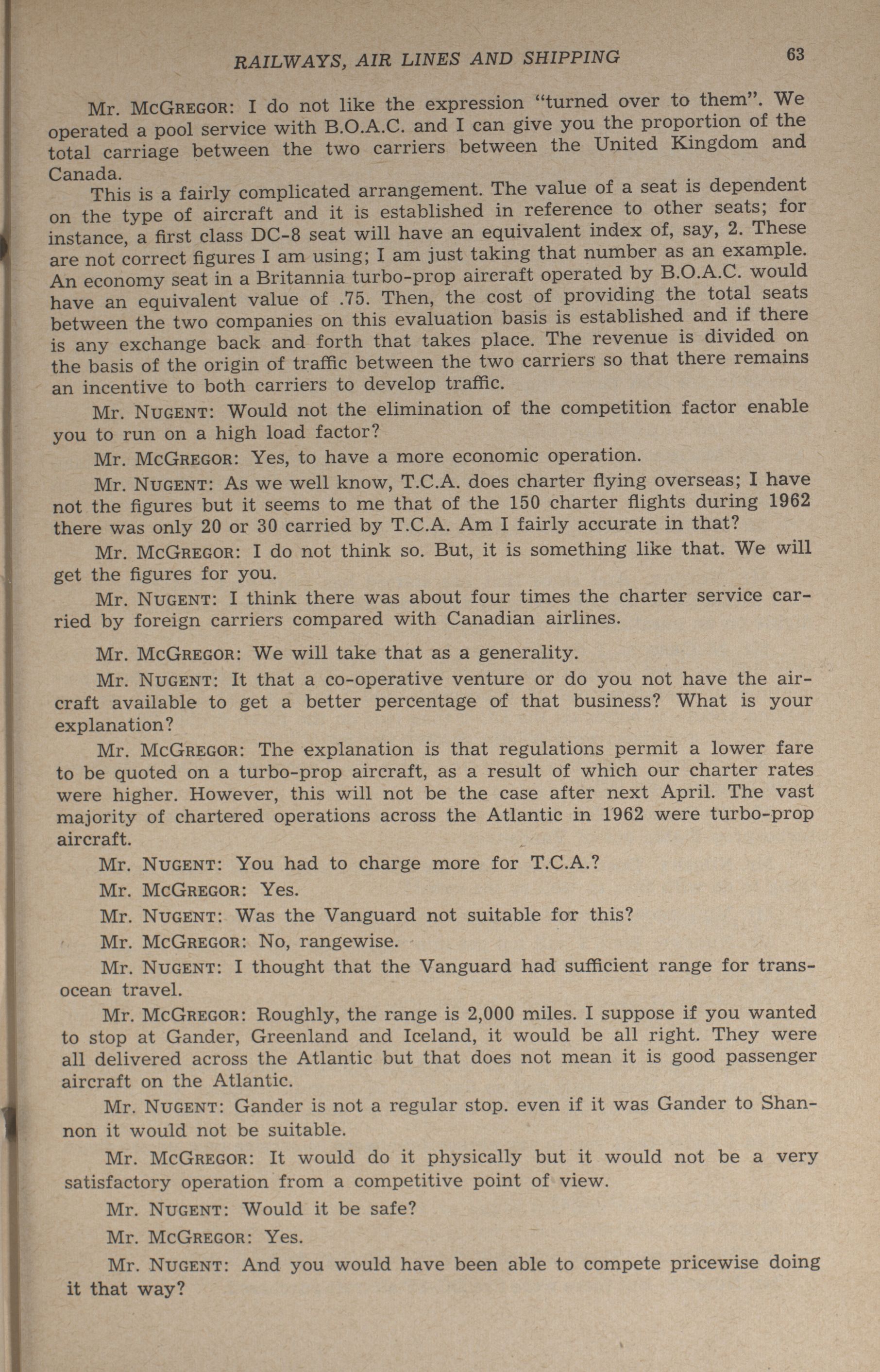 RAILWAYS, AIR LINES AND SHIPPING 63

Mr. McGregor: I do not like the expression "turned over to them". We operated a pool service with B.O.A.C. and I can give you the proportion of the total carriage between the two carriers between the United Kingdom and Canada.

This is a fairly complicated arrangement. The value of a seat is dependent on the type of aircraft and it is established in reference to other seats; for instance, a first class DC-8 seat will have an equivalent index of, say, 2. These are not correct figures I am using; I am just taking that number as an example. An economy seat in a Britannia turbo-prop aircraft operated by B.O.A.C. would have an equivalent value of .75. Then, the cost of providing the total seats between the two companies on this evaluation basis is established and if there is any exchange back and forth that takes place. The revenue is divided on the basis of the origin of traffic between the two carriers so that there remains an incentive to both carriers to develop traffic.

Mr. Nugent: Would not the elimination of the competition factor enable you to run on a high load factor?

Mr. McGregor: Yes, to have a more economic operation.

Mr. Nugent: As we well know, T.C.A. does charter flying overseas; I have not the figures but it seems to me that of the 150 charter flights during 1962 there was only 20 or 30 carried by T.C.A. Am I fairly accurate in that?

Mr. McGregor: I do not think so. But, it is something like that. We will get the figures for you.

Mr. Nugent: I think there was about four times the charter service carried by foreign carriers compared with Canadian airlines.

Mr. McGregor: We will take that as a generality.

Mr. Nugent: It that a co-operative venture or do you not have the aircraft available to get a better percentage of that business? What is your explanation?

Mr. McGregor: The explanation is that regulations permit a lower fare to be quoted on a turbo-prop aircraft, as a result of which our charter rates were higher. However, this will not be the case after next April. The vast majority of chartered operations across the Atlantic in 1962 were turbo-prop aircraft.

Mr. Nugent: You had to charge more for T.C.A.?

Mr. McGregor: Yes.

Mr. Nugent: Was the Vanguard not suitable for this?

Mr. McGregor: No, rangewise.

Mr. Nugent: I thought that the Vanguard had sufficient range for transocean travel.

Mr. McGregor: Roughly, the range is 2,000 miles. I suppose if you wanted to stop at Gander, Greenland and Iceland, it would be all right. They were all delivered across the Atlantic but that does not mean it is good passenger aircraft on the Atlantic.

Mr. Nugent: Gander is not a regular stop. even if it was Gander to Shannon it would not be suitable.

Mr. McGregor: It would do it physically but it would not be a very satisfactory operation from a competitive point of view.

Mr. Nugent: Would it be safe?

Mr. McGregor: Yes.

Mr. Nugent: And you would have been able to compete pricewise doing it that way?